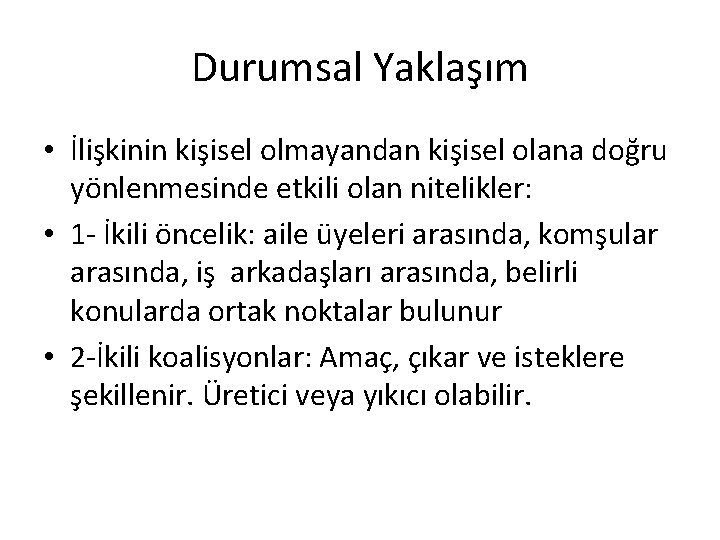 Durumsal Yaklaşım

• İlişkinin kişisel olmayandan kişisel olana doğru yönlenmesinde etkili olan nitelikler:
• 1- İkili öncelik: aile üyeleri arasında, komşular arasında, iş arkadaşları arasında, belirli konularda ortak noktalar bulunur
• 2-İkili koalisyonlar: Amaç, çıkar ve isteklere şekillenir. Üretici veya yıkıcı olabilir.